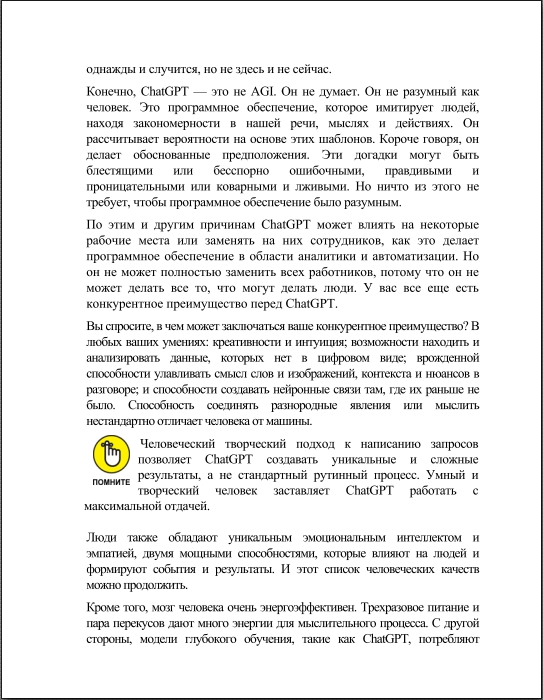 однажды и случится, но не здесь и не сейчас.

Конечно, ChatGPT — это не AGI. Он не думает. Он не разумный как человек. Это программное обеспечение, которое имитирует людей, находя закономерности в нашей речи, мыслях и действиях. Он рассчитывает вероятности на основе этих шаблонов. Короче говоря, он делает обоснованные предположения. Эти догадки могут быть блестящими или бесспорно ошибочными, правдивыми и проницательными или коварными и лживыми. Но ничто из этого не требует, чтобы программное обеспечение было разумным.

По этим и другим причинам ChatGPT может влиять на некоторые рабочие места или заменять на них сотрудников, как это делает программное обеспечение в области аналитики и автоматизации. Но он не может полностью заменить всех работников, потому что он не может делать все то, что могут делать люди. У вас все еще есть конкурентное преимущество перед ChatGPT.

Вы спросите, в чем может заключаться ваше конкурентное преимущество? В любых ваших умениях: креативности и интуиция; возможности находить и анализировать данные, которых нет в цифровом виде; врожденной способности улавливать смысл слов и изображений, контекста и нюансов в разговоре; и способности создавать нейронные связи там, где их раньше не было. Способность соединять разнородные явления или мыслить нестандартно отличает человека от машины.

ПОМНИТЕ

Человеческий творческий подход к написанию запросов позволяет ChatGPT создавать уникальные и сложные результаты, а не стандартный рутинный процесс. Умный и творческий человек заставляет ChatGPT работать с максимальной отдачей.

Люди также обладают уникальным эмоциональным интеллектом и эмпатией, двумя мощными способностями, которые влияют на людей и формируют события и результаты. И этот список человеческих качеств можно продолжить.

Кроме того, мозг человека очень энергоэффективен. Трехразовое питание и пара перекусов дают много энергии для мыслительного процесса. С другой стороны, модели глубокого обучения, такие как ChatGPT, потребляют